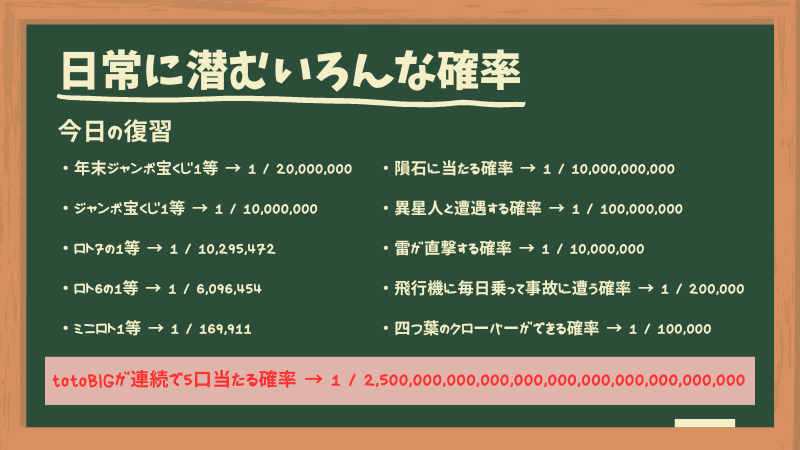 日常に潜むいろんな確率

今日の復習

・年末ジャンボ宝くじ1等 → 1 / 20,000,000

・ジャンボ宝くじ1等 → 1 / 10,000,000

・ロト7の1等 → 1 / 10,295,472

・ロト6の1等 → 1 / 6,096,454

・ミニロト1等 → 1 / 169,911

・隕石に当たる確率 → 1 / 10,000,000,000

・異星人と遭遇する確率 → 1 / 100,000,000

・雷が直撃する確率 → 1 / 10,000,000

・飛行機に毎日乗って事故に遭う確率 → 1 / 200,000

・四つ葉のクローバーができる確率 → 1 / 100,000

totoBIGが連続で5口当たる確率 → 1 / 2,500,000,000,000,000,000,000,000,000,000,000